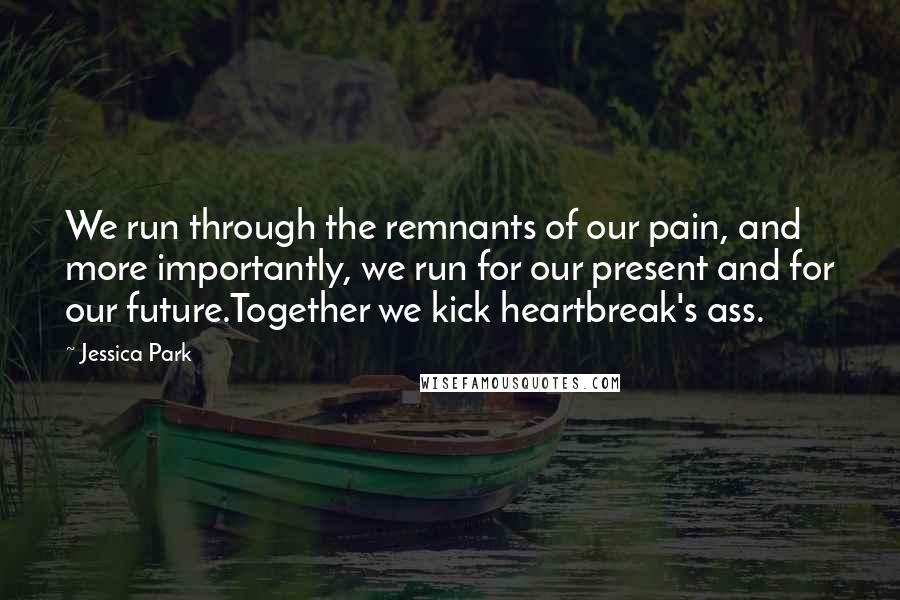 We run through the remnants of our pain, and more importantly, we run for our present and for our future.Together we kick heartbreak's ass.

~ Jessica Park

WISEFAMOUSQUOTES.COM